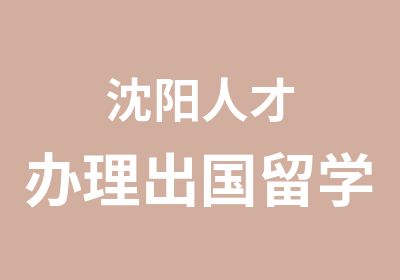 沈阳人才
办理出国留学